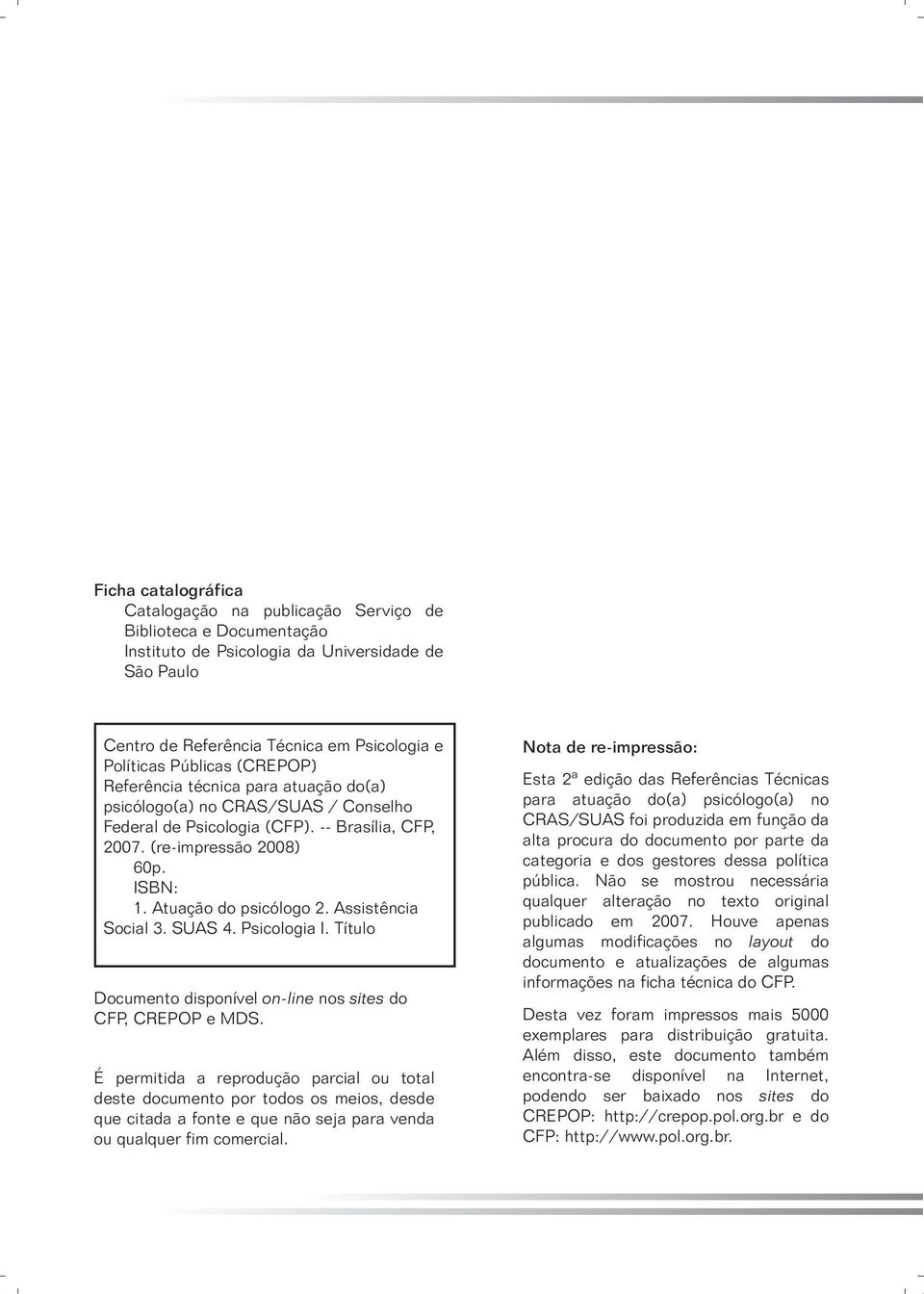 Ficha catalográfica

Catalogação na publicação Serviço de Biblioteca e Documentação
Instituto de Psicologia da Universidade de São Paulo

Centro de Referência Técnica em Psicologia e Políticas Públicas (CREPOP)
Referência técnica para atuação do(a) psicólogo(a) no CRAS/SUAS / Conselho Federal de Psicologia (CFP). -- Brasília, CFP, 2007. (re-impressão 2008)
60p.
ISBN:
1. Atuação do psicólogo 2. Assistência Social 3. SUAS 4. Psicologia I. Título

Documento disponível on-line nos sites do CFP, CREPOP e MDS.

É permitida a reprodução parcial ou total deste documento por todos os meios, desde que citada a fonte e que não seja para venda ou qualquer fim comercial.

Nota de re-impressão:

Esta 2ª edição das Referências Técnicas para atuação do(a) psicólogo(a) no CRAS/SUAS foi produzida em função da alta procura do documento por parte da categoria e dos gestores dessa política pública. Não se mostrou necessária qualquer alteração no texto original publicado em 2007. Houve apenas algumas modificações no layout do documento e atualizações de algumas informações na ficha técnica do CFP.

Desta vez foram impressos mais 5000 exemplares para distribuição gratuita. Além disso, este documento também encontra-se disponível na Internet, podendo ser baixado nos sites do CREPOP: http://crepop.pol.org.br e do CFP: http://www.pol.org.br.